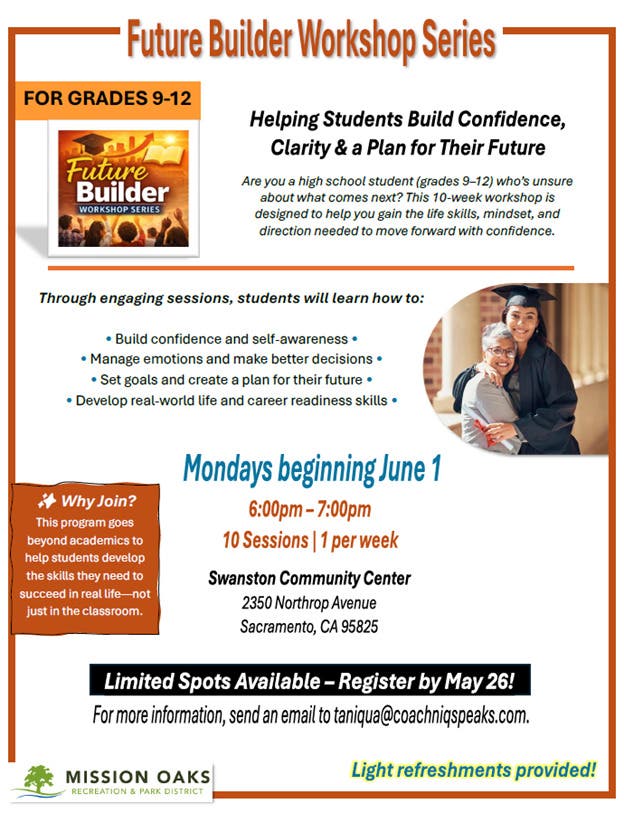 Future Builder Workshop Series

FOR GRADES 9-12

Future Builder
WORKSHOP SERIES

Helping Students Build Confidence, Clarity & a Plan for Their Future

Are you a high school student (grades 9–12) who's unsure about what comes next? This 10-week workshop is designed to help you gain the life skills, mindset, and direction needed to move forward with confidence.

Through engaging sessions, students will learn how to:

• Build confidence and self-awareness •
• Manage emotions and make better decisions •
• Set goals and create a plan for their future •
• Develop real-world life and career readiness skills •

Mondays beginning June 1

6:00pm – 7:00pm

10 Sessions | 1 per week

Swanston Community Center
2350 Northrop Avenue
Sacramento, CA 95825

Why Join?
This program goes beyond academics to help students develop the skills they need to succeed in real life—not just in the classroom.

Limited Spots Available – Register by May 26!

For more information, send an email to taniqua@coachniqspeaks.com.

MISSION OAKS
RECREATION & PARK DISTRICT

Light refreshments provided!